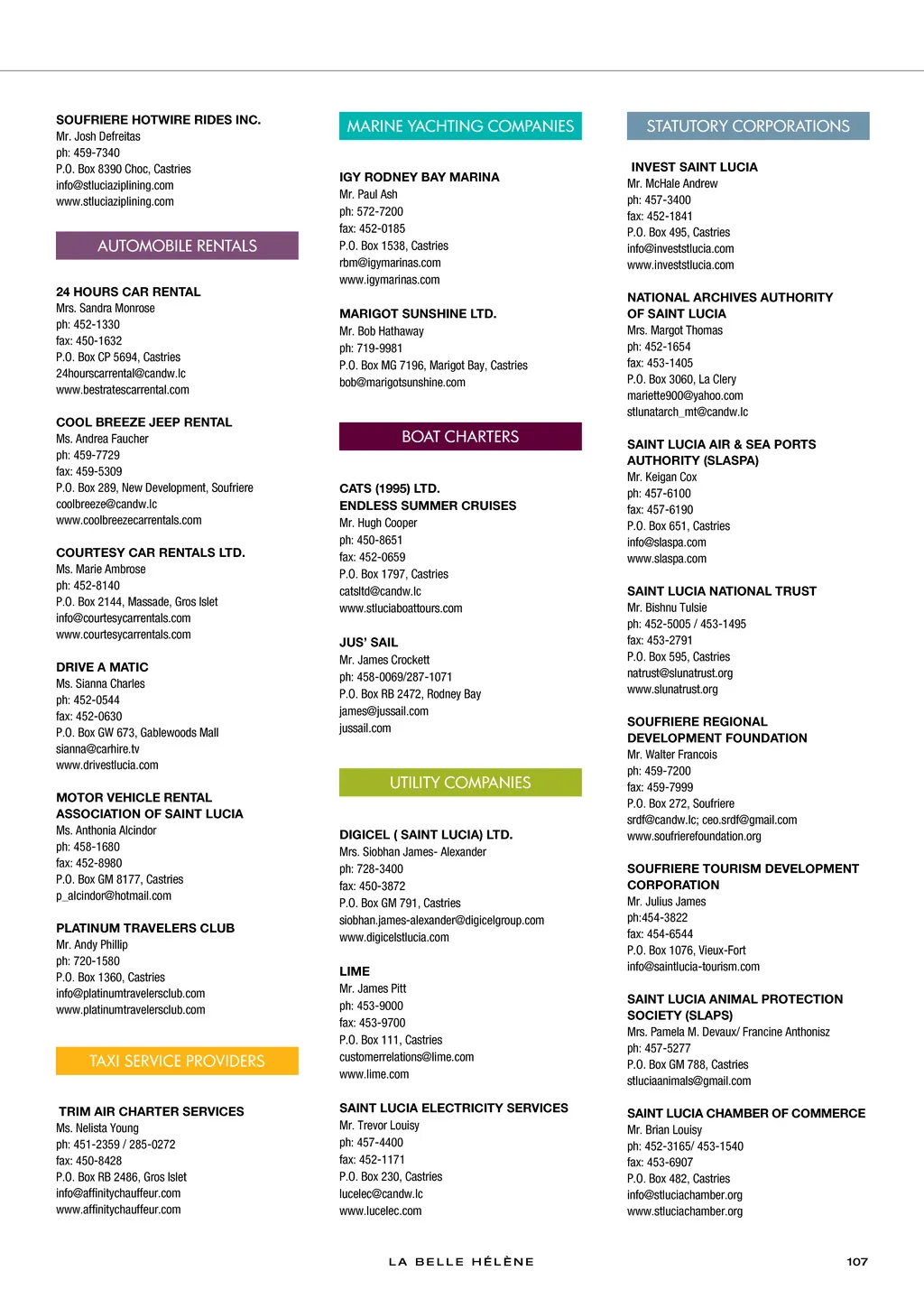 SOUFRIERE HOTWIRE RIDES INC.
Mr. Josh Defreitas
ph: 459-7340
P.O. Box 8390 Choc, Castries
info@stluciaziplining.com
www.stluciaziplining.com

AUTOMOBILE RENTALS

24 HOURS CAR RENTAL
Mrs. Sandra Monrose
ph: 452-1330
fax: 450-1632
P.O. Box CP 5694, Castries
24hourscarrental@candw.lc
www.bestratescarrental.com

COOL BREEZE JEEP RENTAL
Ms. Andrea Faucher
ph: 459-7729
fax: 459-5309
P.O. Box 289, New Development, Soufriere
coolbreeze@candw.lc
www.coolbreezecarrentals.com

COURTESY CAR RENTALS LTD.
Ms. Marie Ambrose
ph: 452-8140
P.O. Box 2144, Massade, Gros Islet
info@courtesycarrentals.com
www.courtesycarrentals.com

DRIVE A MATIC
Ms. Sianna Charles
ph: 452-0544
fax: 452-0630
P.O. Box GW 673, Gablewoods Mall
sianna@carhire.tv
www.drivestlucia.com

MOTOR VEHICLE RENTAL ASSOCIATION OF SAINT LUCIA
Ms. Anthonia Alcindor
ph: 458-1680
fax: 452-8980
P.O. Box GM 8177, Castries
p_alcindor@hotmail.com

PLATINUM TRAVELERS CLUB
Mr. Andy Phillip
ph: 720-1580
P.O. Box 1360, Castries
info@platinumtravelersclub.com
www.platinumtravelersclub.com

TAXI SERVICE PROVIDERS

TRIM AIR CHARTER SERVICES
Ms. Nelista Young
ph: 451-2359 / 285-0272
fax: 450-8428
P.O. Box RB 2486, Gros Islet
info@affinitychauffeur.com
www.affinitychauffeur.com

MARINE YACHTING COMPANIES

IGY RODNEY BAY MARINA
Mr. Paul Ash
ph: 572-7200
fax: 452-0185
P.O. Box 1538, Castries
rbm@igymarinas.com
www.igymarinas.com

MARIGOT SUNSHINE LTD.
Mr. Bob Hathaway
ph: 719-9981
P.O. Box MG 7196, Marigot Bay, Castries
bob@marigotsunshine.com

BOAT CHARTERS

CATS (1995) LTD.
ENDLESS SUMMER CRUISES
Mr. Hugh Cooper
ph: 450-8651
fax: 452-0659
P.O. Box 1797, Castries
catsltd@candw.lc
www.stluciaboattours.com

JUS' SAIL
Mr. James Crockett
ph: 458-0069/287-1071
P.O. Box RB 2472, Rodney Bay
james@jussail.com
jussail.com

UTILITY COMPANIES

DIGICEL ( SAINT LUCIA) LTD.
Mrs. Siobhan James- Alexander
ph: 728-3400
fax: 450-3872
P.O. Box GM 791, Castries
siobhan.james-alexander@digicelgroup.com
www.digicelstlucia.com

LIME
Mr. James Pitt
ph: 453-9000
fax: 453-9700
P.O. Box 111, Castries
customerrelations@lime.com
www.lime.com

SAINT LUCIA ELECTRICITY SERVICES
Mr. Trevor Louisy
ph: 457-4400
fax: 452-1171
P.O. Box 230, Castries
lucelec@candw.lc
www.lucelec.com

STATUTORY CORPORATIONS

INVEST SAINT LUCIA
Mr. McHale Andrew
ph: 457-3400
fax: 452-1841
P.O. Box 495, Castries
info@investstlucia.com
www.investstlucia.com

NATIONAL ARCHIVES AUTHORITY OF SAINT LUCIA
Mrs. Margot Thomas
ph: 452-1654
fax: 453-1405
P.O. Box 3060, La Clery
mariette900@yahoo.com
stlunatarch_mt@candw.lc

SAINT LUCIA AIR & SEA PORTS AUTHORITY (SLASPA)
Mr. Keigan Cox
ph: 457-6100
fax: 457-6190
P.O. Box 651, Castries
info@slaspa.com
www.slaspa.com

SAINT LUCIA NATIONAL TRUST
Mr. Bishnu Tulsie
ph: 452-5005 / 453-1495
fax: 453-2791
P.O. Box 595, Castries
natrust@slunatrust.org
www.slunatrust.org

SOUFRIERE REGIONAL DEVELOPMENT FOUNDATION
Mr. Walter Francois
ph: 459-7200
fax: 459-7999
P.O. Box 272, Soufriere
srdf@candw.lc; ceo.srdf@gmail.com
www.soufrierefoundation.org

SOUFRIERE TOURISM DEVELOPMENT CORPORATION
Mr. Julius James
ph:454-3822
fax: 454-6544
P.O. Box 1076, Vieux-Fort
info@saintlucia-tourism.com

SAINT LUCIA ANIMAL PROTECTION SOCIETY (SLAPS)
Mrs. Pamela M. Devaux/ Francine Anthonisz
ph: 457-5277
P.O. Box GM 788, Castries
stluciaanimals@gmail.com

SAINT LUCIA CHAMBER OF COMMERCE
Mr. Brian Louisy
ph: 452-3165/ 453-1540
fax: 453-6907
P.O. Box 482, Castries
info@stluciachamber.org
www.stluciachamber.org

LA BELLE HÉLÈNE
107